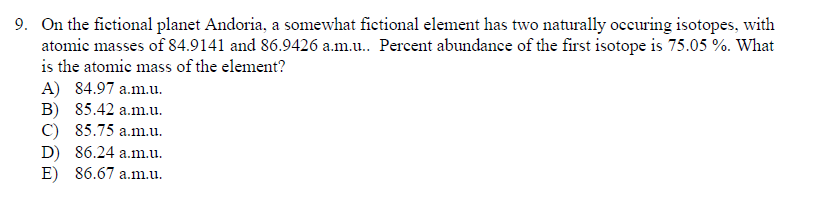 9. On the fictional planet Andoria, a somewhat fictional element has two naturally occuring isotopes, with atomic masses of 84.9141 and 86.9426 a.m.u.. Percent abundance of the first isotope is 75.05 %. What is the atomic mass of the element?
A) 84.97 a.m.u.
B) 85.42 a.m.u.
C) 85.75 a.m.u.
D) 86.24 a.m.u.
E) 86.67 a.m.u.